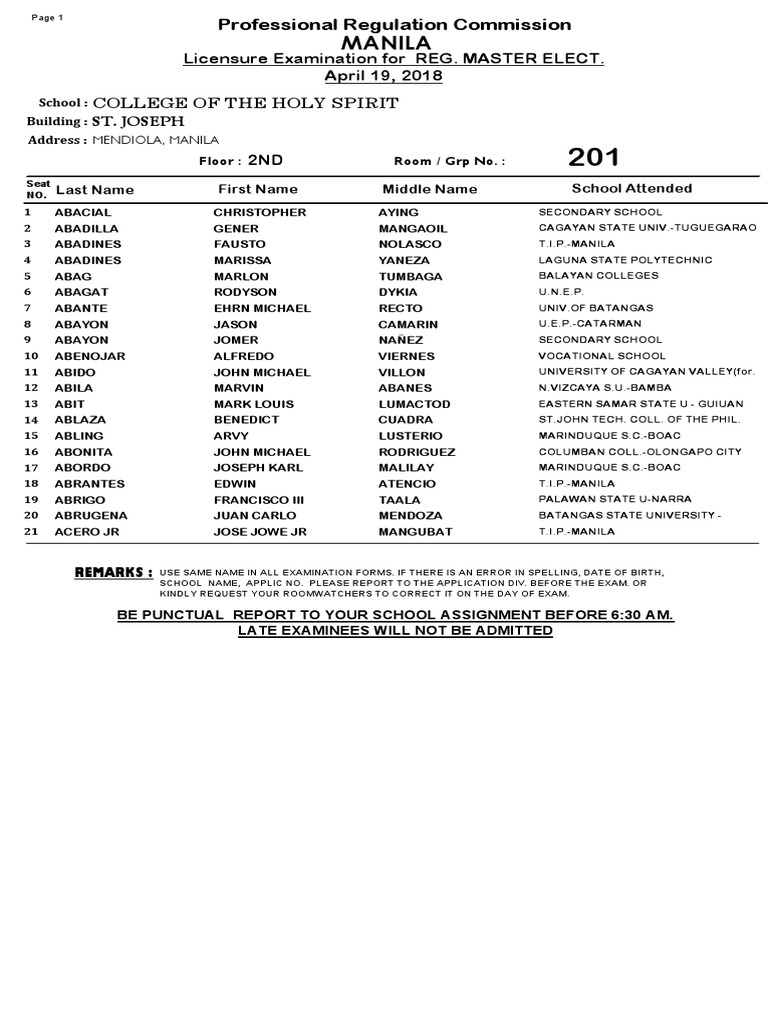 Page 1

Professional Regulation Commission
MANILA
Licensure Examination for REG. MASTER ELECT.
April 19, 2018

School : COLLEGE OF THE HOLY SPIRIT
Building : ST. JOSEPH
Address : MENDIOLA, MANILA

Floor : 2ND Room / Grp No. : 201

| Seat NO. | Last Name | First Name | Middle Name | School Attended |
|---|---|---|---|---|
| 1 | ABACIAL | CHRISTOPHER | AYING | SECONDARY SCHOOL |
| 2 | ABADILLA | GENER | MANGAOIL | CAGAYAN STATE UNIV.-TUGUEGARAO |
| 3 | ABADINES | FAUSTO | NOLASCO | T.I.P.-MANILA |
| 4 | ABADINES | MARISSA | YANEZA | LAGUNA STATE POLYTECHNIC |
| 5 | ABAG | MARLON | TUMBAGA | BALAYAN COLLEGES |
| 6 | ABAGAT | RODYSON | DYKIA | U.N.E.P. |
| 7 | ABANTE | EHRN MICHAEL | RECTO | UNIV.OF BATANGAS |
| 8 | ABAYON | JASON | CAMARIN | U.E.P.-CATARMAN |
| 9 | ABAYON | JOMER | NAÑEZ | SECONDARY SCHOOL |
| 10 | ABENOJAR | ALFREDO | VIERNES | VOCATIONAL SCHOOL |
| 11 | ABIDO | JOHN MICHAEL | VILLON | UNIVERSITY OF CAGAYAN VALLEY(for. |
| 12 | ABILA | MARVIN | ABANES | N.VIZCAYA S.U.-BAMBA |
| 13 | ABIT | MARK LOUIS | LUMACTOD | EASTERN SAMAR STATE U - GUIUAN |
| 14 | ABLAZA | BENEDICT | CUADRA | ST.JOHN TECH. COLL. OF THE PHIL. |
| 15 | ABLING | ARVY | LUSTERIO | MARINDUQUE S.C.-BOAC |
| 16 | ABONITA | JOHN MICHAEL | RODRIGUEZ | COLUMBAN COLL.-OLONGAPO CITY |
| 17 | ABORDO | JOSEPH KARL | MALILAY | MARINDUQUE S.C.-BOAC |
| 18 | ABRANTES | EDWIN | ATENCIO | T.I.P.-MANILA |
| 19 | ABRIGO | FRANCISCO III | TAALA | PALAWAN STATE U-NARRA |
| 20 | ABRUGENA | JUAN CARLO | MENDOZA | BATANGAS STATE UNIVERSITY - |
| 21 | ACERO JR | JOSE JOWE JR | MANGUBAT | T.I.P.-MANILA |

REMARKS : USE SAME NAME IN ALL EXAMINATION FORMS. IF THERE IS AN ERROR IN SPELLING, DATE OF BIRTH, SCHOOL NAME, APPLIC NO. PLEASE REPORT TO THE APPLICATION DIV. BEFORE THE EXAM. OR KINDLY REQUEST YOUR ROOMWATCHERS TO CORRECT IT ON THE DAY OF EXAM.

BE PUNCTUAL REPORT TO YOUR SCHOOL ASSIGNMENT BEFORE 6:30 AM.
LATE EXAMINEES WILL NOT BE ADMITTED